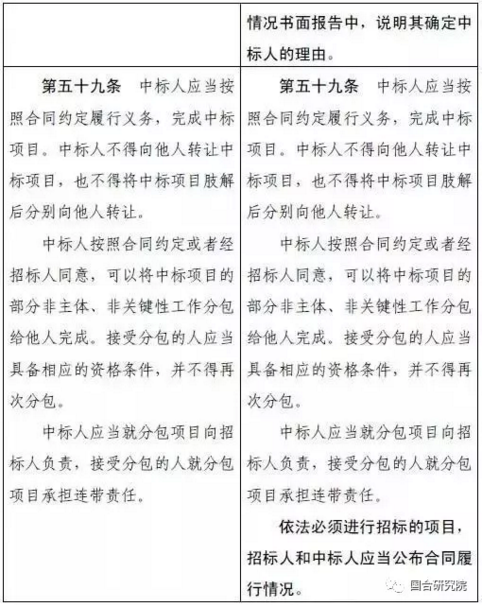 |  | 情况书面报告中，说明其确定中标人的理由。 |
|---|---|
| 第五十九条　中标人应当按照合同约定履行义务，完成中标项目。中标人不得向他人转让中标项目，也不得将中标项目肢解后分别向他人转让。<br><br>中标人按照合同约定或者经招标人同意，可以将中标项目的部分非主体、非关键性工作分包给他人完成。接受分包的人应当具备相应的资格条件，并不得再次分包。<br><br>中标人应当就分包项目向招标人负责，接受分包的人就分包项目承担连带责任。 | 第五十九条　中标人应当按照合同约定履行义务，完成中标项目。中标人不得向他人转让中标项目，也不得将中标项目肢解后分别向他人转让。<br><br>中标人按照合同约定或者经招标人同意，可以将中标项目的部分非主体、非关键性工作分包给他人完成。接受分包的人应当具备相应的资格条件，并不得再次分包。<br><br>中标人应当就分包项目向招标人负责，接受分包的人就分包项目承担连带责任。<br><br>依法必须进行招标的项目，招标人和中标人应当公布合同履行情况。 |

国合研究院